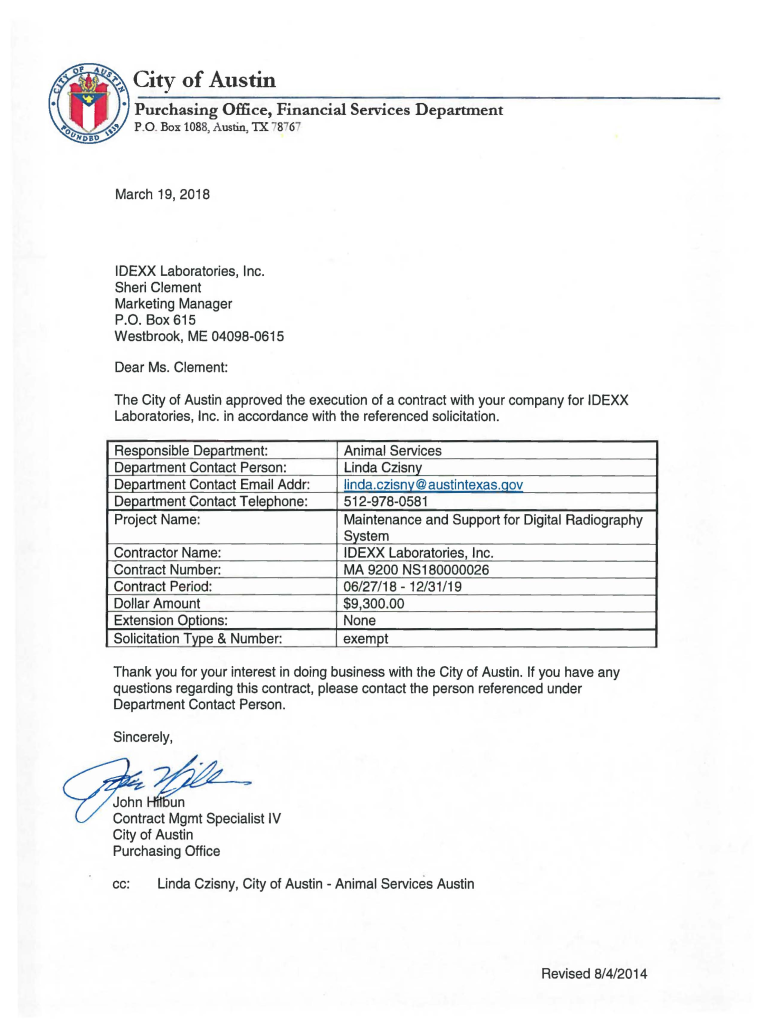 CITY OF AUSTIN FOUNDED 1839

City of Austin

Purchasing Office, Financial Services Department
P.O. Box 1088, Austin, TX 78767

March 19, 2018

IDEXX Laboratories, Inc.
Sheri Clement
Marketing Manager
P.O. Box 615
Westbrook, ME 04098-0615

Dear Ms. Clement:

The City of Austin approved the execution of a contract with your company for IDEXX Laboratories, Inc. in accordance with the referenced solicitation.

| Responsible Department: | Animal Services |
|---|---|
| Department Contact Person: | Linda Czisny |
| Department Contact Email Addr: | linda.czisny@austintexas.gov |
| Department Contact Telephone: | 512-978-0581 |
| Project Name: | Maintenance and Support for Digital Radiography System |
| Contractor Name: | IDEXX Laboratories, Inc. |
| Contract Number: | MA 9200 NS180000026 |
| Contract Period: | 06/27/18 - 12/31/19 |
| Dollar Amount | $9,300.00 |
| Extension Options: | None |
| Solicitation Type & Number: | exempt |

Thank you for your interest in doing business with the City of Austin. If you have any questions regarding this contract, please contact the person referenced under Department Contact Person.

Sincerely,

John Hilbun
Contract Mgmt Specialist IV
City of Austin
Purchasing Office

cc: Linda Czisny, City of Austin - Animal Services Austin

Revised 8/4/2014